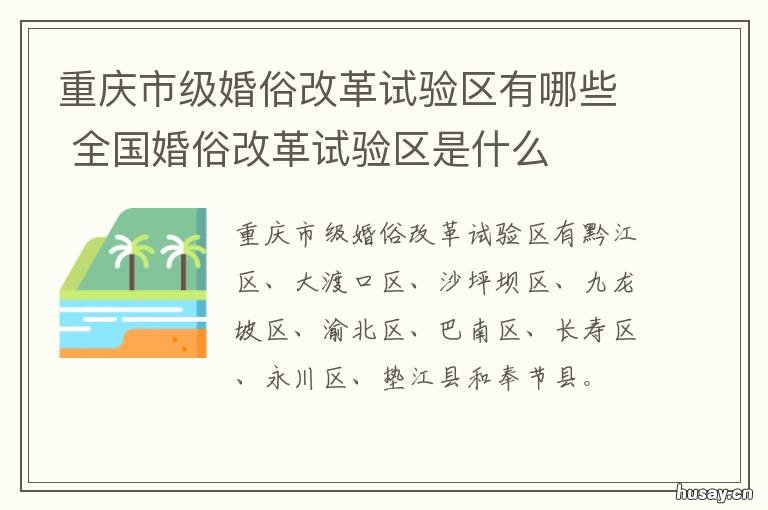 重庆市级婚俗改革试验区有哪些 全国婚俗改革试验区是什么

重庆市级婚俗改革试验区有黔江区、大渡口区、沙坪坝区、九龙坡区、渝北区、巴南区、长寿区、永川区、垫江县和奉节县。

husay.cn